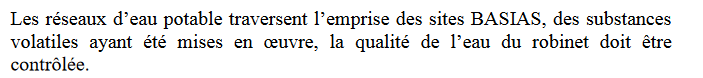 Les réseaux d'eau potable traversent l'emprise des sites BASIAS, des substances volatiles ayant été mises en œuvre, la qualité de l'eau du robinet doit être contrôlée.